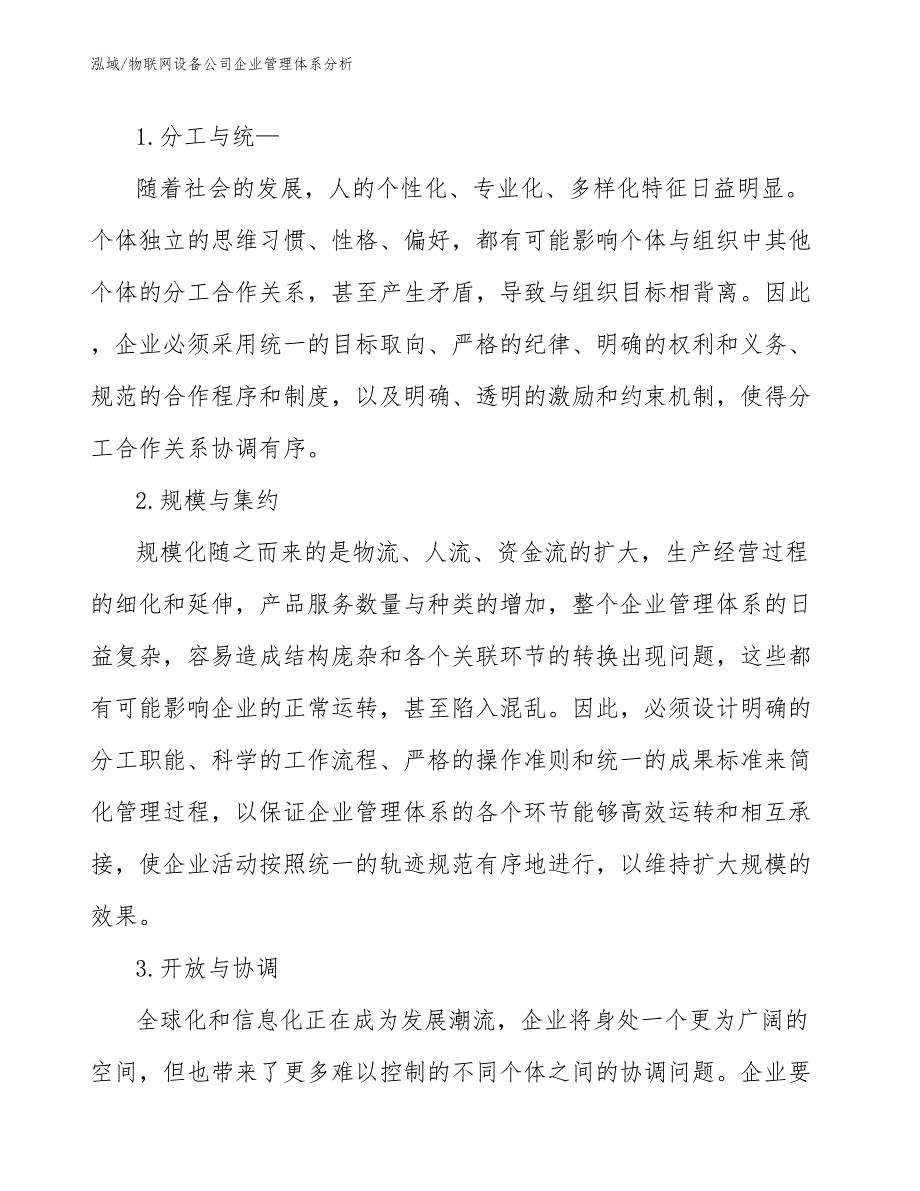 泓域/物联网设备公司企业管理体系分析

1. 分工与统一

随着社会的发展，人的个性化、专业化、多样化特征日益明显。个体独立的思维习惯、性格、偏好，都有可能影响个体与组织中其他个体的分工合作关系，甚至产生矛盾，导致与组织目标相背离。因此，企业必须采用统一的目标取向、严格的纪律、明确的权利和义务、规范的合作程序和制度，以及明确、透明的激励和约束机制，使得分工合作关系协调有序。

2. 规模与集约

规模化随之而来的是物流、人流、资金流的扩大，生产经营过程的细化和延伸，产品服务数量与种类的增加，整个企业管理体系的日益复杂，容易造成结构庞杂和各个关联环节的转换出现问题，这些都有可能影响企业的正常运转，甚至陷入混乱。因此，必须设计明确的分工职能、科学的工作流程、严格的操作准则和统一的成果标准来简化管理过程，以保证企业管理体系的各个环节能够高效运转和相互承接，使企业活动按照统一的轨迹规范有序地进行，以维持扩大规模的效果。

3. 开放与协调

全球化和信息化正在成为发展潮流，企业将身处一个更为广阔的空间，但也带来了更多难以控制的不同个体之间的协调问题。企业要